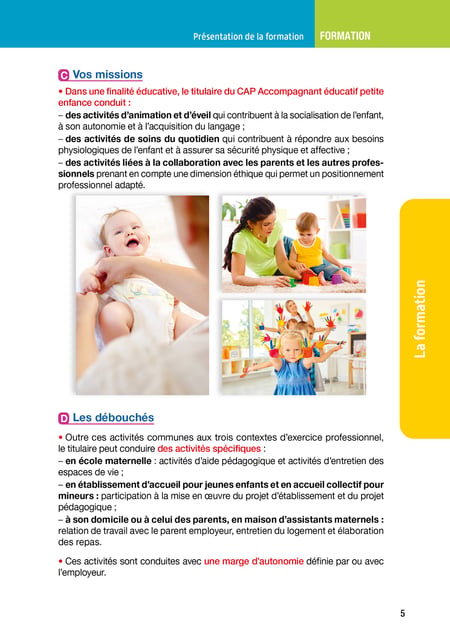 Présentation de la formation FORMATION

C Vos missions

• Dans une finalité éducative, le titulaire du CAP Accompagnant éducatif petite enfance conduit :
– des activités d'animation et d'éveil qui contribuent à la socialisation de l'enfant, à son autonomie et à l'acquisition du langage ;
– des activités de soins du quotidien qui contribuent à répondre aux besoins physiologiques de l'enfant et à assurer sa sécurité physique et affective ;
– des activités liées à la collaboration avec les parents et les autres professionnels prenant en compte une dimension éthique qui permet un positionnement professionnel adapté.

La formation

D Les débouchés

• Outre ces activités communes aux trois contextes d'exercice professionnel, le titulaire peut conduire des activités spécifiques :
– en école maternelle : activités d'aide pédagogique et activités d'entretien des espaces de vie ;
– en établissement d'accueil pour jeunes enfants et en accueil collectif pour mineurs : participation à la mise en œuvre du projet d'établissement et du projet pédagogique ;
– à son domicile ou à celui des parents, en maison d'assistants maternels : relation de travail avec le parent employeur, entretien du logement et élaboration des repas.

• Ces activités sont conduites avec une marge d'autonomie définie par ou avec l'employeur.

5